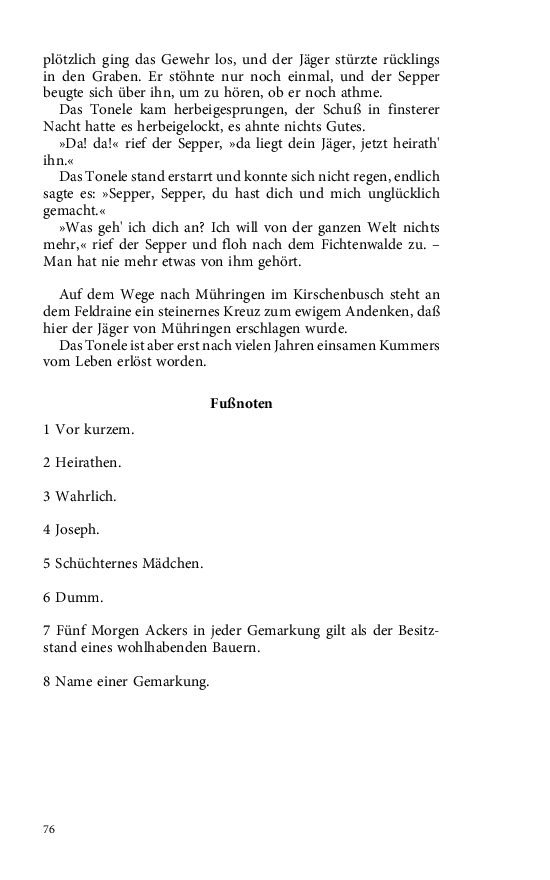 plötzlich ging das Gewehr los, und der Jäger stürzte rücklings in den Graben. Er stöhnte nur noch einmal, und der Sepper beugte sich über ihn, um zu hören, ob er noch athme.

Das Tonele kam herbeigesprungen, der Schuß in finsterer Nacht hatte es herbeigelockt, es ahnte nichts Gutes.

»Da! da!« rief der Sepper, »da liegt dein Jäger, jetzt heirath' ihn.«

Das Tonele stand erstarrt und konnte sich nicht regen, endlich sagte es: »Sepper, Sepper, du hast dich und mich unglücklich gemacht.«

»Was geh' ich dich an? Ich will von der ganzen Welt nichts mehr,« rief der Sepper und floh nach dem Fichtenwalde zu. – Man hat nie mehr etwas von ihm gehört.

Auf dem Wege nach Mühringen im Kirschenbusch steht an dem Feldraine ein steinernes Kreuz zum ewigem Andenken, daß hier der Jäger von Mühringen erschlagen wurde.

Das Tonele ist aber erst nach vielen Jahren einsamen Kummers vom Leben erlöst worden.

Fußnoten

1 Vor kurzem.

2 Heirathen.

3 Wahrlich.

4 Joseph.

5 Schüchternes Mädchen.

6 Dumm.

7 Fünf Morgen Ackers in jeder Gemarkung gilt als der Besitzstand eines wohlhabenden Bauern.

8 Name einer Gemarkung.

76